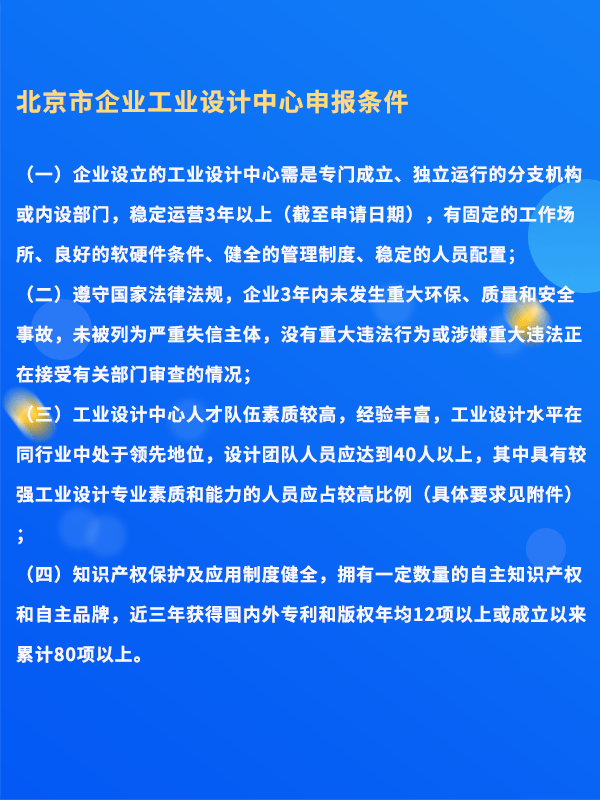 北京市企业工业设计中心申报条件

（一）企业设立的工业设计中心需是专门成立、独立运行的分支机构或内设部门，稳定运营3年以上（截至申请日期），有固定的工作场所、良好的软硬件条件、健全的管理制度、稳定的人员配置；

（二）遵守国家法律法规，企业3年内未发生重大环保、质量和安全事故，未被列为严重失信主体，没有重大违法行为或涉嫌重大违法正在接受有关部门审查的情况；

（三）工业设计中心人才队伍素质较高，经验丰富，工业设计水平在同行业中处于领先地位，设计团队人员应达到40人以上，其中具有较强工业设计专业素质和能力的人员应占较高比例（具体要求见附件）；

（四）知识产权保护及应用制度健全，拥有一定数量的自主知识产权和自主品牌，近三年获得国内外专利和版权年均12项以上或成立以来累计80项以上。